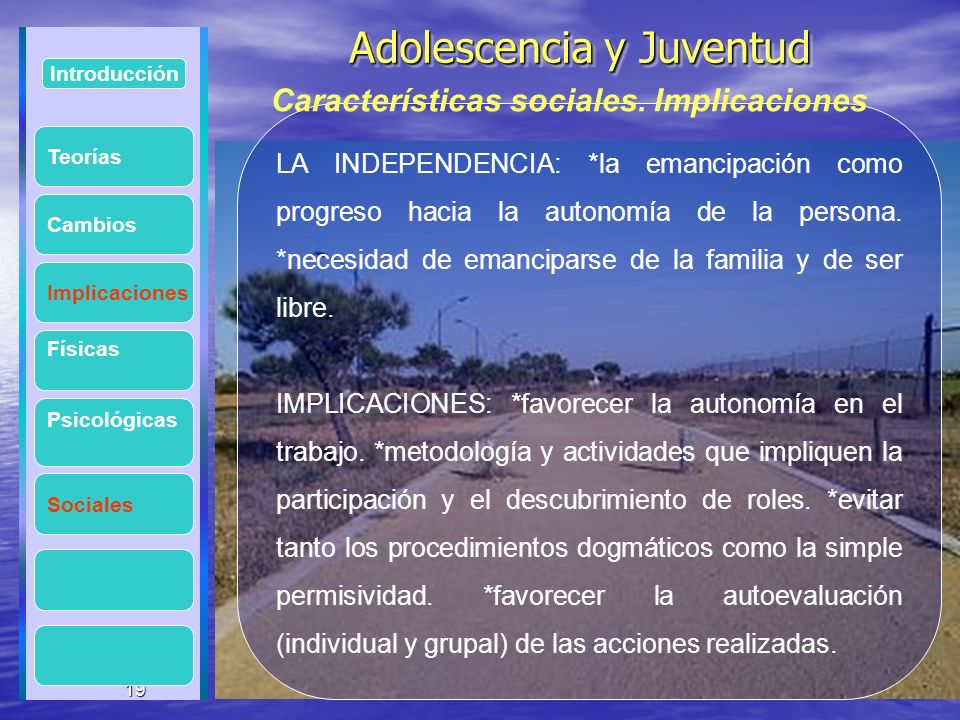 Introducción

Teorías

Cambios

Implicaciones

Físicas

Psicológicas

Sociales

19

Adolescencia y Juventud

Características sociales. Implicaciones

LA INDEPENDENCIA: *la emancipación como progreso hacia la autonomía de la persona. *necesidad de emanciparse de la familia y de ser libre.

IMPLICACIONES: *favorecer la autonomía en el trabajo. *metodología y actividades que impliquen la participación y el descubrimiento de roles. *evitar tanto los procedimientos dogmáticos como la simple permisividad. *favorecer la autoevaluación (individual y grupal) de las acciones realizadas.